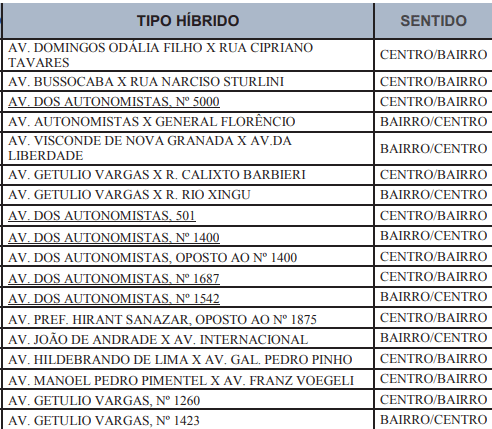 | TIPO HÍBRIDO | SENTIDO |
|---|---|
| AV. DOMINGOS ODÁLIA FILHO X RUA CIPRIANO TAVARES | CENTRO/BAIRRO |
| AV. BUSSOCABA X RUA NARCISO STURLINI | CENTRO/BAIRRO |
| AV. DOS AUTONOMISTAS, Nº 5000 | CENTRO/BAIRRO |
| AV. AUTONOMISTAS X GENERAL FLORÊNCIO | BAIRRO/CENTRO |
| AV. VISCONDE DE NOVA GRANADA X AV.DA LIBERDADE | BAIRRO/CENTRO |
| AV. GETULIO VARGAS X R. CALIXTO BARBIERI | CENTRO/BAIRRO |
| AV. GETULIO VARGAS X R. RIO XINGU | BAIRRO/CENTRO |
| AV. DOS AUTONOMISTAS, 501 | CENTRO/BAIRRO |
| AV. DOS AUTONOMISTAS, Nº 1400 | BAIRRO/CENTRO |
| AV. DOS AUTONOMISTAS, OPOSTO AO Nº 1400 | CENTRO/BAIRRO |
| AV. DOS AUTONOMISTAS, Nº 1687 | CENTRO/BAIRRO |
| AV. DOS AUTONOMISTAS, Nº 1542 | BAIRRO/CENTRO |
| AV. PREF. HIRANT SANAZAR, OPOSTO AO Nº 1875 | CENTRO/BAIRRO |
| AV. JOÃO DE ANDRADE X AV. INTERNACIONAL | BAIRRO/CENTRO |
| AV. HILDEBRANDO DE LIMA X AV. GAL. PEDRO PINHO | CENTRO/BAIRRO |
| AV. MANOEL PEDRO PIMENTEL X AV. FRANZ VOEGELI | CENTRO/BAIRRO |
| AV. GETULIO VARGAS, Nº 1260 | CENTRO/BAIRRO |
| AV. GETULIO VARGAS, Nº 1423 | BAIRRO/CENTRO |